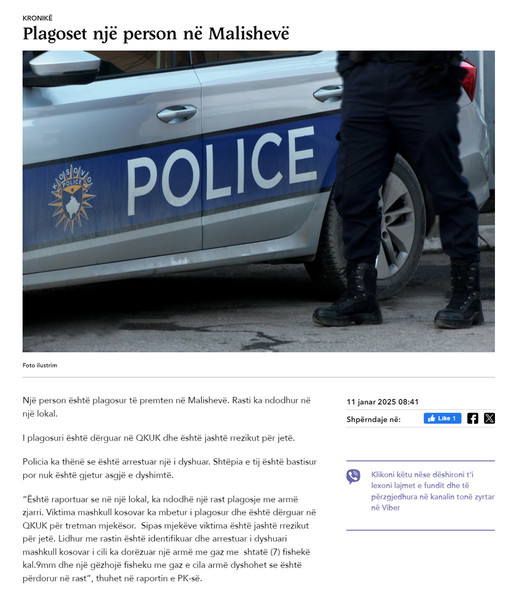 KRONIKË

Plagoset një person në Malishevë

POLICE

KOSOVO POLICE

Foto ilustrim

Një person është plagosur të premten në Malishevë. Rasti ka ndodhur në një lokal.

I plagosuri është dërguar në QKUK dhe është jashtë rrezikut për jetë.

Policia ka thënë se është arrestuar një i dyshuar. Shtëpia e tij është bastisur por nuk është gjetur asgjë e dyshimtë.

"Është raportuar se në një lokal, ka ndodhë një rast plagosje me armë zjarri. Viktima mashkull kosovar ka mbetur i plagosur dhe është dërguar në QKUK për tretman mjekësor. Sipas mjekëve viktima është jashtë rrezikut për jetë. Lidhur me rastin është identifikuar dhe arrestuar i dyshuari mashkull kosovar i cili ka dorëzuar një armë me gaz me shtatë (7) fishekë kal.9mm dhe një gëzhojë fisheku me gaz e cila armë dyshohet se është përdorur në rast", thuhet në raportin e PK-së.

11 janar 2025 08:41

Shpërndaje në:

Like 1

Klikoni këtu nëse dëshironi t'i lexoni lajmet e fundit dhe të përzgjedhura në kanalin tonë zyrtar në Viber